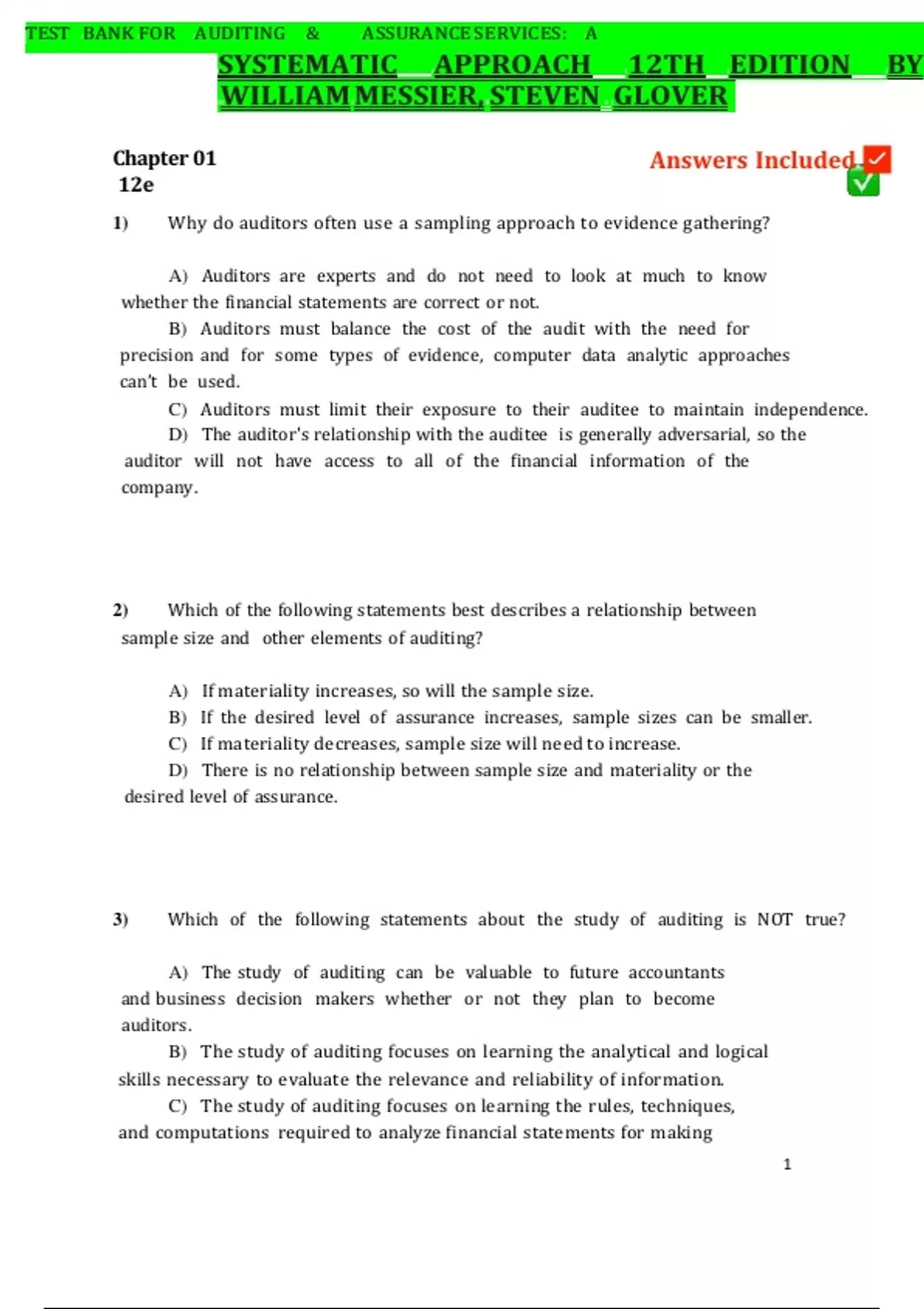 TEST BANK FOR AUDITING & ASSURANCE SERVICES: A SYSTEMATIC APPROACH 12TH EDITION BY WILLIAM MESSIER, STEVEN GLOVER

Chapter 01
12e

Answers Included

1) Why do auditors often use a sampling approach to evidence gathering?

A) Auditors are experts and do not need to look at much to know whether the financial statements are correct or not.
B) Auditors must balance the cost of the audit with the need for precision and for some types of evidence, computer data analytic approaches can't be used.
C) Auditors must limit their exposure to their auditee to maintain independence.
D) The auditor's relationship with the auditee is generally adversarial, so the auditor will not have access to all of the financial information of the company.

2) Which of the following statements best describes a relationship between sample size and other elements of auditing?

A) If materiality increases, so will the sample size.
B) If the desired level of assurance increases, sample sizes can be smaller.
C) If materiality decreases, sample size will need to increase.
D) There is no relationship between sample size and materiality or the desired level of assurance.

3) Which of the following statements about the study of auditing is NOT true?

A) The study of auditing can be valuable to future accountants and business decision makers whether or not they plan to become auditors.
B) The study of auditing focuses on learning the analytical and logical skills necessary to evaluate the relevance and reliability of information.
C) The study of auditing focuses on learning the rules, techniques, and computations required to analyze financial statements for making

1